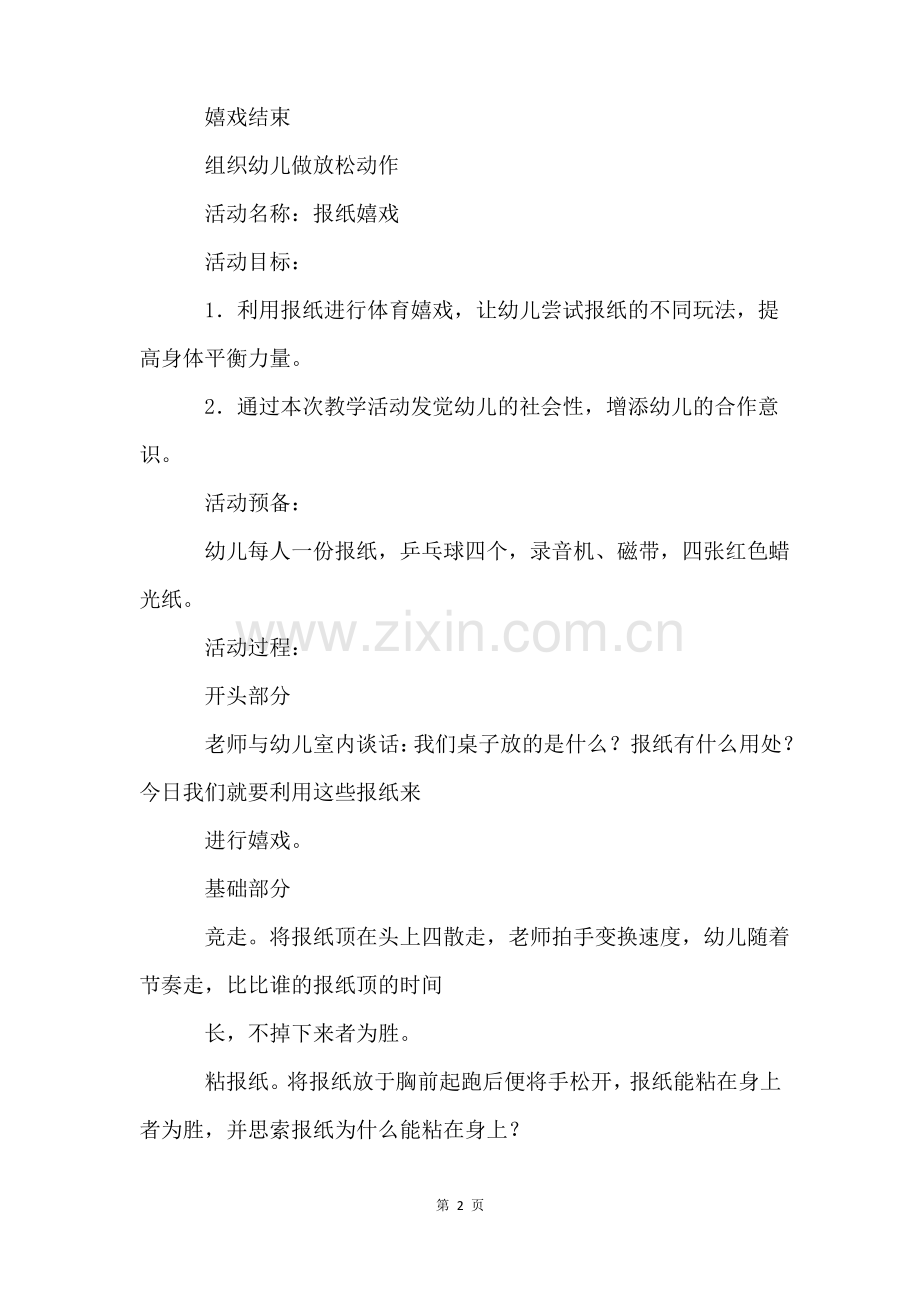 嬉戏结束

组织幼儿做放松动作

活动名称：报纸嬉戏

活动目标：

1．利用报纸进行体育嬉戏，让幼儿尝试报纸的不同玩法，提高身体平衡力量。

2．通过本次教学活动发觉幼儿的社会性，增添幼儿的合作意识。

活动预备：

幼儿每人一份报纸，乒乓球四个，录音机、磁带，四张红色蜡光纸。

www.zixin.com.cn

活动过程：

开头部分

老师与幼儿室内谈话：我们桌子放的是什么？报纸有什么用处？今日我们就要利用这些报纸来

进行嬉戏。

基础部分

竞走。将报纸顶在头上四散走，老师拍手变换速度，幼儿随着节奏走，比比谁的报纸顶的时间

长，不掉下来者为胜。

粘报纸。将报纸放于胸前起跑后便将手松开，报纸能粘在身上者为胜，并思索报纸为什么能粘在身上？

第 2 页